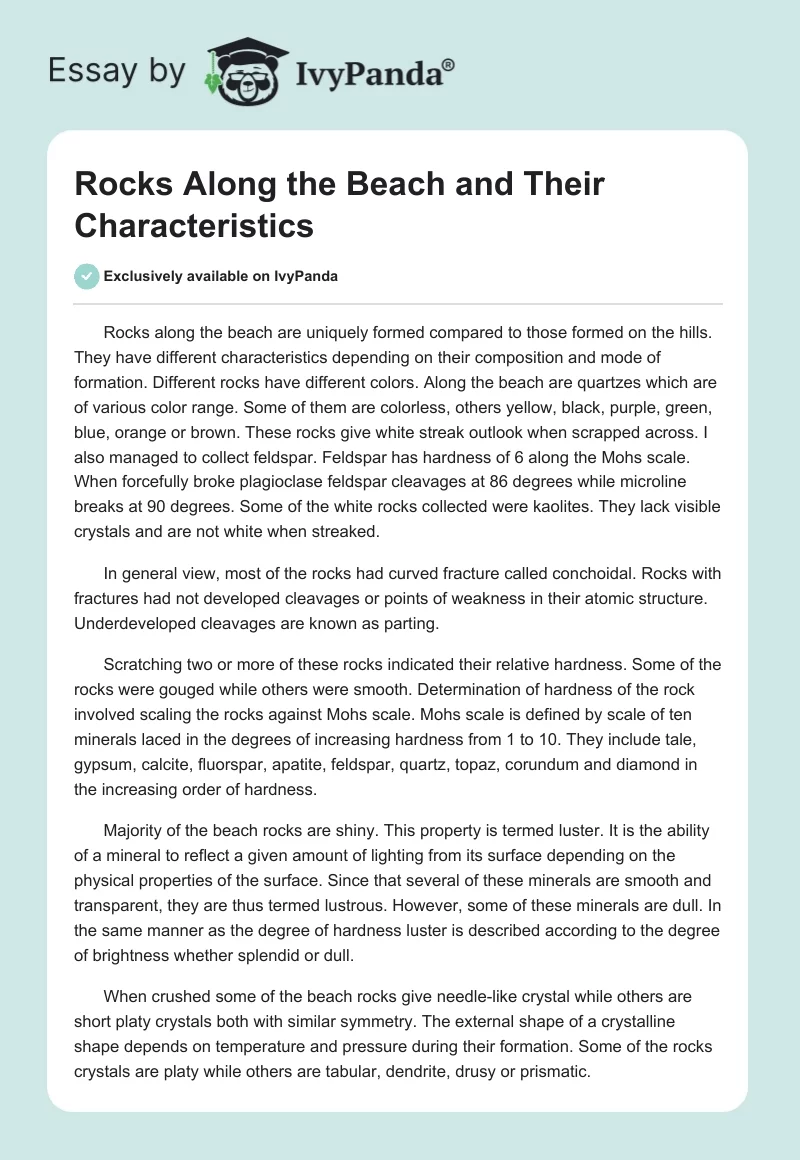 Essay by IvyPanda®

Rocks Along the Beach and Their Characteristics

Exclusively available on IvyPanda

Rocks along the beach are uniquely formed compared to those formed on the hills. They have different characteristics depending on their composition and mode of formation. Different rocks have different colors. Along the beach are quartzes which are of various color range. Some of them are colorless, others yellow, black, purple, green, blue, orange or brown. These rocks give white streak outlook when scrapped across. I also managed to collect feldspar. Feldspar has hardness of 6 along the Mohs scale. When forcefully broke plagioclase feldspar cleavages at 86 degrees while microline breaks at 90 degrees. Some of the white rocks collected were kaolites. They lack visible crystals and are not white when streaked.

In general view, most of the rocks had curved fracture called conchoidal. Rocks with fractures had not developed cleavages or points of weakness in their atomic structure. Underdeveloped cleavages are known as parting.

Scratching two or more of these rocks indicated their relative hardness. Some of the rocks were gouged while others were smooth. Determination of hardness of the rock involved scaling the rocks against Mohs scale. Mohs scale is defined by scale of ten minerals laced in the degrees of increasing hardness from 1 to 10. They include tale, gypsum, calcite, fluorspar, apatite, feldspar, quartz, topaz, corundum and diamond in the increasing order of hardness.

Majority of the beach rocks are shiny. This property is termed luster. It is the ability of a mineral to reflect a given amount of lighting from its surface depending on the physical properties of the surface. Since that several of these minerals are smooth and transparent, they are thus termed lustrous. However, some of these minerals are dull. In the same manner as the degree of hardness luster is described according to the degree of brightness whether splendid or dull.

When crushed some of the beach rocks give needle-like crystal while others are short platy crystals both with similar symmetry. The external shape of a crystalline shape depends on temperature and pressure during their formation. Some of the rocks crystals are platy while others are tabular, dendrite, drusy or prismatic.